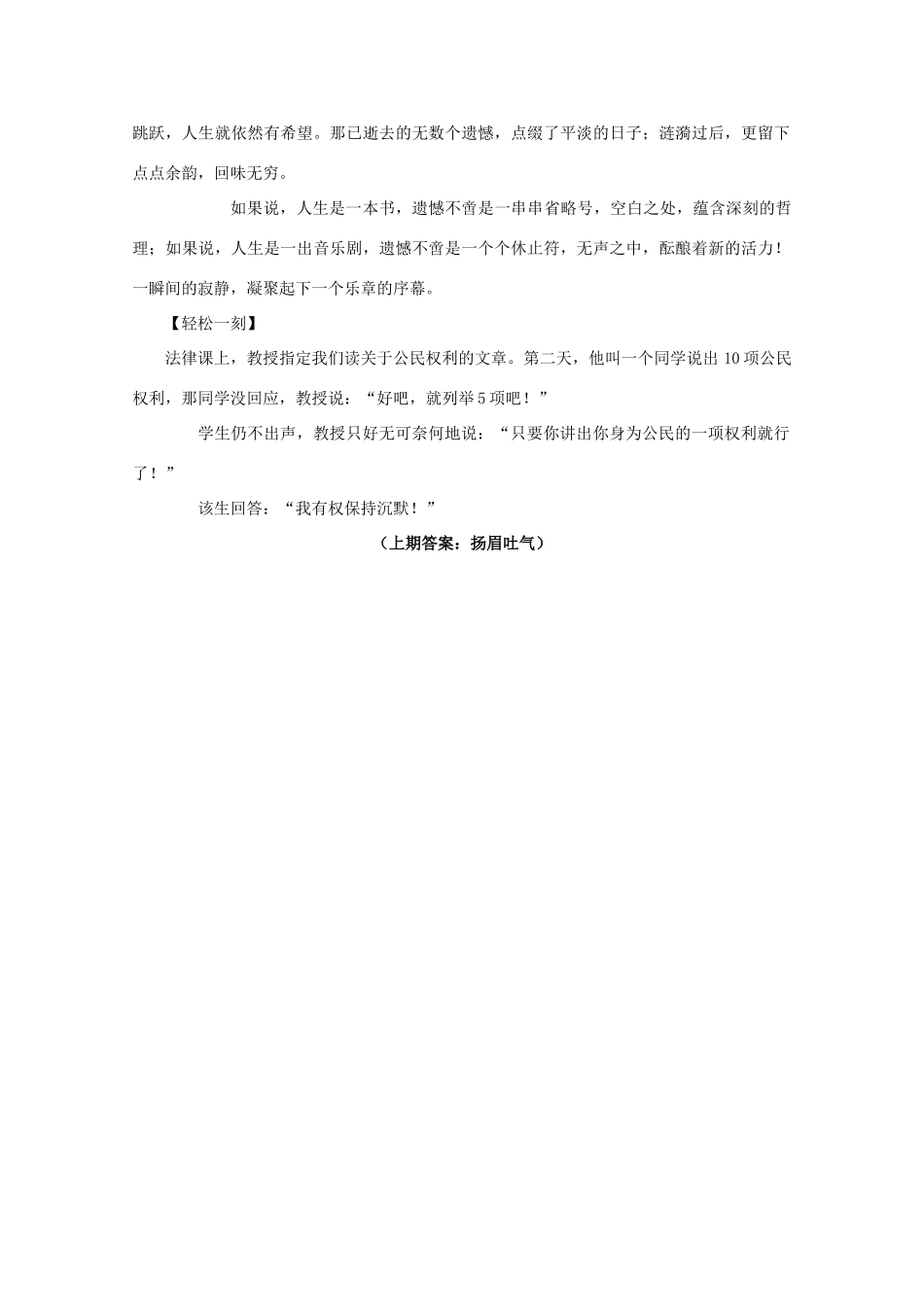 跳跃，人生就依然有希望。那已逝去的无数个遗憾，点缀了平淡的日子；涟漪过后，更留下点点余韵，回味无穷。

如果说，人生是一本书，遗憾不啻是一串串省略号，空白之处，蕴含深刻的哲理；如果说，人生是一出音乐剧，遗憾不啻是一个个休止符，无声之中，酝酿着新的活力！一瞬间的寂静，凝聚起下一个乐章的序幕。

【轻松一刻】

法律课上，教授指定我们读关于公民权利的文章。第二天，他叫一个同学说出10项公民权利，那同学没回应，教授说：“好吧，就列举5项吧！”

学生仍不出声，教授只好无可奈何地说：“只要你讲出你身为公民的一项权利就行了！”

该生回答：“我有权保持沉默！”

（上期答案：扬眉吐气）